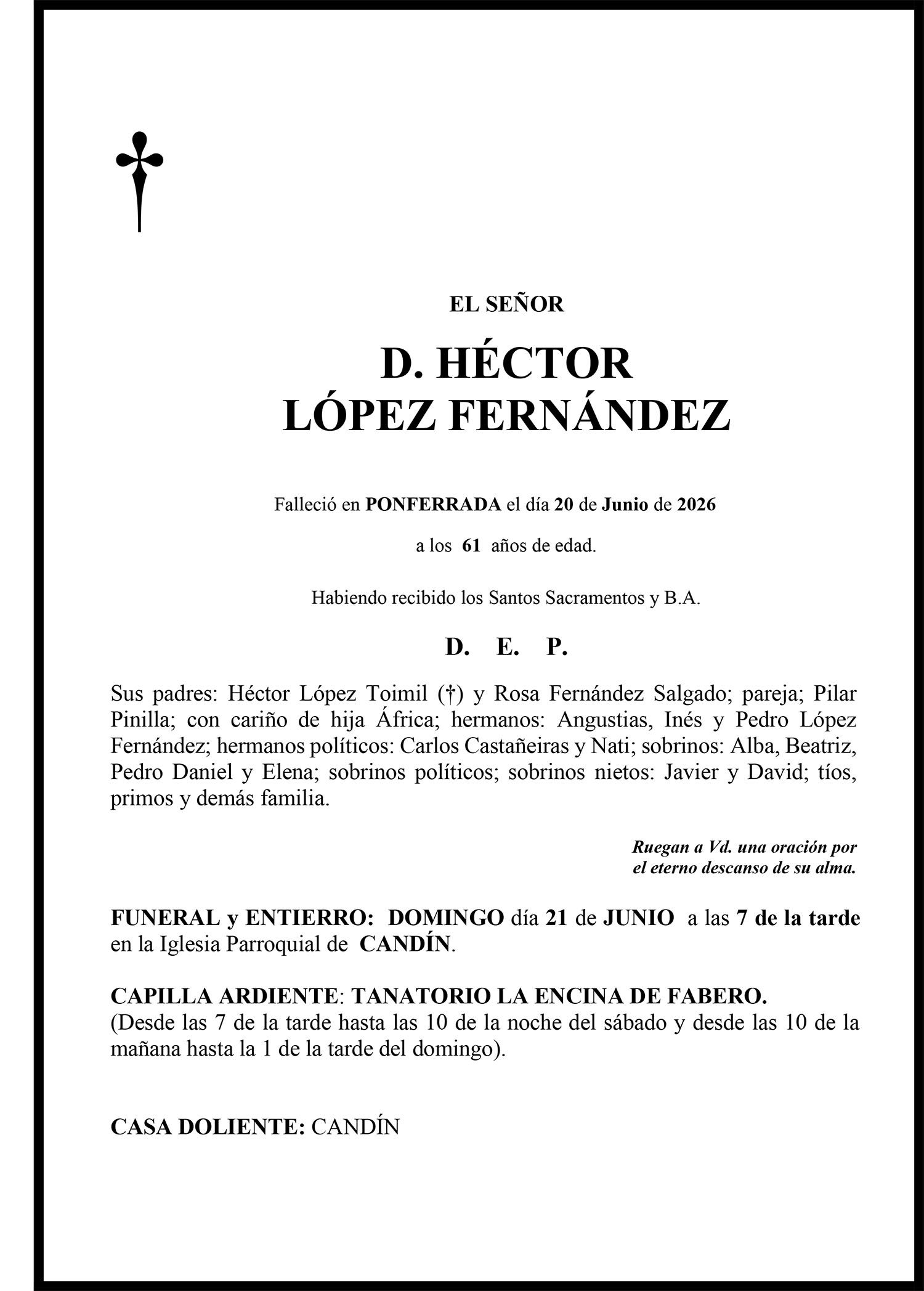 EL SEÑOR

D. HÉCTOR
LÓPEZ FERNÁNDEZ

Falleció en PONFERRADA el día 20 de Junio de 2026

a los 61 años de edad.

Habiendo recibido los Santos Sacramentos y B.A.

D. E. P.

Sus padres: Héctor López Toimil (†) y Rosa Fernández Salgado; pareja; Pilar Pinilla; con cariño de hija África; hermanos: Angustias, Inés y Pedro López Fernández; hermanos políticos: Carlos Castañeiras y Nati; sobrinos: Alba, Beatriz, Pedro Daniel y Elena; sobrinos políticos; sobrinos nietos: Javier y David; tíos, primos y demás familia.

Ruegan a Vd. una oración por
el eterno descanso de su alma.

FUNERAL y ENTIERRO: DOMINGO día 21 de JUNIO a las 7 de la tarde en la Iglesia Parroquial de CANDÍN.

CAPILLA ARDIENTE: TANATORIO LA ENCINA DE FABERO.
(Desde las 7 de la tarde hasta las 10 de la noche del sábado y desde las 10 de la mañana hasta la 1 de la tarde del domingo).

CASA DOLIENTE: CANDÍN